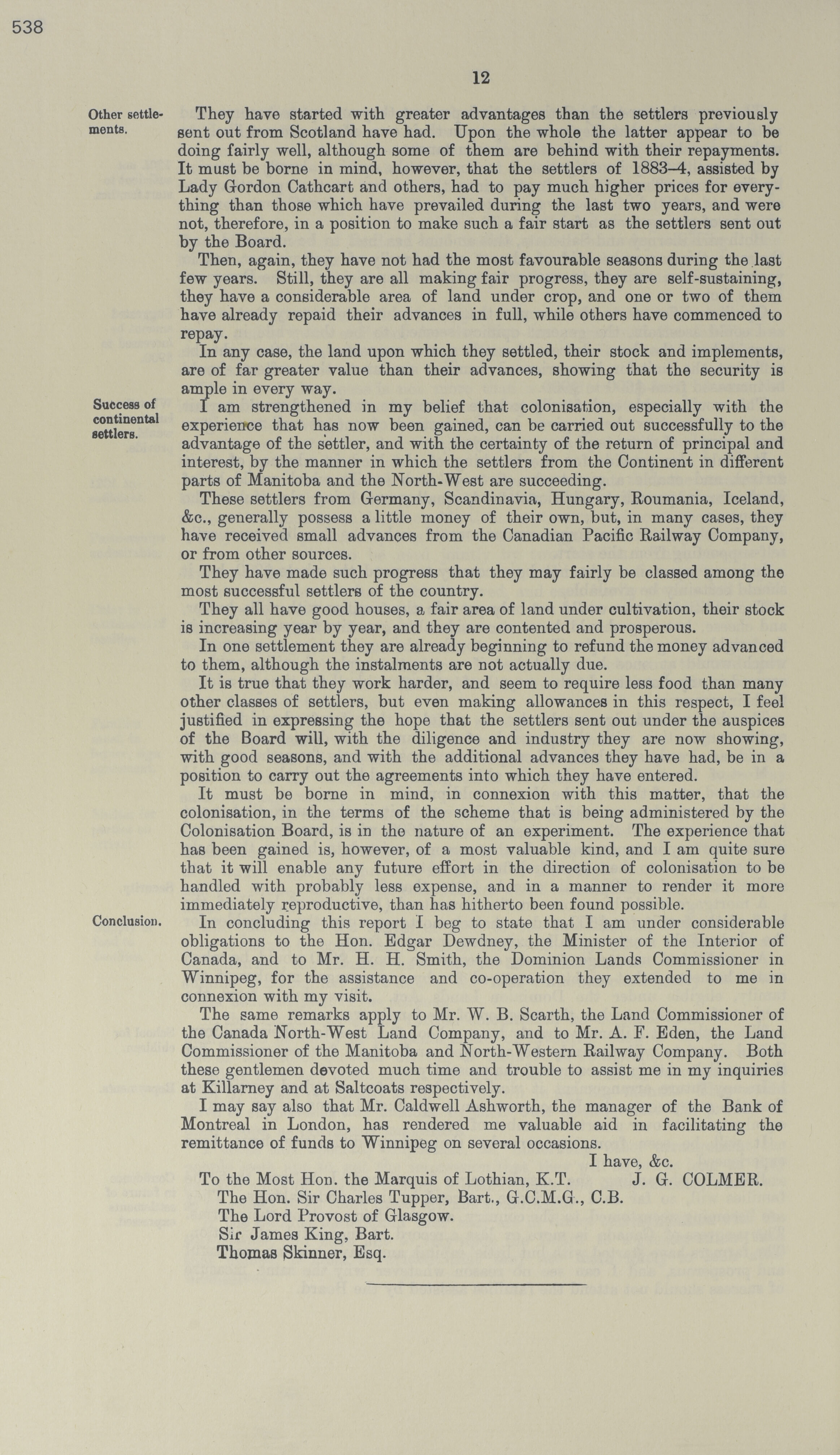 538

12

Other settlements.

They have started with greater advantages than the settlers previously sent out from Scotland have had. Upon the whole the latter appear to be doing fairly well, although some of them are behind with their repayments. It must be borne in mind, however, that the settlers of 1883–4, assisted by Lady Gordon Cathcart and others, had to pay much higher prices for everything than those which have prevailed during the last two years, and were not, therefore, in a position to make such a fair start as the settlers sent out by the Board.

Then, again, they have not had the most favourable seasons during the last few years. Still, they are all making fair progress, they are self-sustaining, they have a considerable area of land under crop, and one or two of them have already repaid their advances in full, while others have commenced to repay.

In any case, the land upon which they settled, their stock and implements, are of far greater value than their advances, showing that the security is ample in every way.

Success of continental settlers.

I am strengthened in my belief that colonisation, especially with the experience that has now been gained, can be carried out successfully to the advantage of the settler, and with the certainty of the return of principal and interest, by the manner in which the settlers from the Continent in different parts of Manitoba and the North-West are succeeding.

These settlers from Germany, Scandinavia, Hungary, Roumania, Iceland, &c., generally possess a little money of their own, but, in many cases, they have received small advances from the Canadian Pacific Railway Company, or from other sources.

They have made such progress that they may fairly be classed among the most successful settlers of the country.

They all have good houses, a fair area of land under cultivation, their stock is increasing year by year, and they are contented and prosperous.

In one settlement they are already beginning to refund the money advanced to them, although the instalments are not actually due.

It is true that they work harder, and seem to require less food than many other classes of settlers, but even making allowances in this respect, I feel justified in expressing the hope that the settlers sent out under the auspices of the Board will, with the diligence and industry they are now showing, with good seasons, and with the additional advances they have had, be in a position to carry out the agreements into which they have entered.

It must be borne in mind, in connexion with this matter, that the colonisation, in the terms of the scheme that is being administered by the Colonisation Board, is in the nature of an experiment. The experience that has been gained is, however, of a most valuable kind, and I am quite sure that it will enable any future effort in the direction of colonisation to be handled with probably less expense, and in a manner to render it more immediately reproductive, than has hitherto been found possible.

Conclusion.

In concluding this report I beg to state that I am under considerable obligations to the Hon. Edgar Dewdney, the Minister of the Interior of Canada, and to Mr. H. H. Smith, the Dominion Lands Commissioner in Winnipeg, for the assistance and co-operation they extended to me in connexion with my visit.

The same remarks apply to Mr. W. B. Scarth, the Land Commissioner of the Canada North-West Land Company, and to Mr. A. F. Eden, the Land Commissioner of the Manitoba and North-Western Railway Company. Both these gentlemen devoted much time and trouble to assist me in my inquiries at Killarney and at Saltcoats respectively.

I may say also that Mr. Caldwell Ashworth, the manager of the Bank of Montreal in London, has rendered me valuable aid in facilitating the remittance of funds to Winnipeg on several occasions.

I have, &c.
J. G. COLMER.

To the Most Hon. the Marquis of Lothian, K.T.
The Hon. Sir Charles Tupper, Bart., G.C.M.G., C.B.
The Lord Provost of Glasgow.
Sir James King, Bart.
Thomas Skinner, Esq.